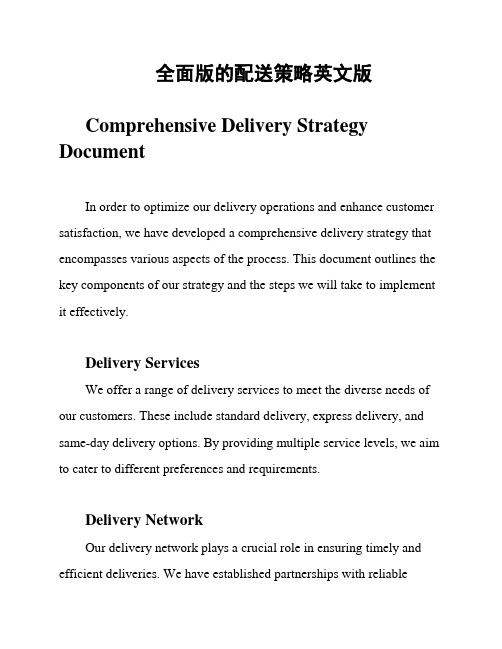 全面版的配送策略英文版

Comprehensive Delivery Strategy Document

In order to optimize our delivery operations and enhance customer satisfaction, we have developed a comprehensive delivery strategy that encompasses various aspects of the process. This document outlines the key components of our strategy and the steps we will take to implement it effectively.

Delivery Services

We offer a range of delivery services to meet the diverse needs of our customers. These include standard delivery, express delivery, and same-day delivery options. By providing multiple service levels, we aim to cater to different preferences and requirements.

Delivery Network

Our delivery network plays a crucial role in ensuring timely and efficient deliveries. We have established partnerships with reliable